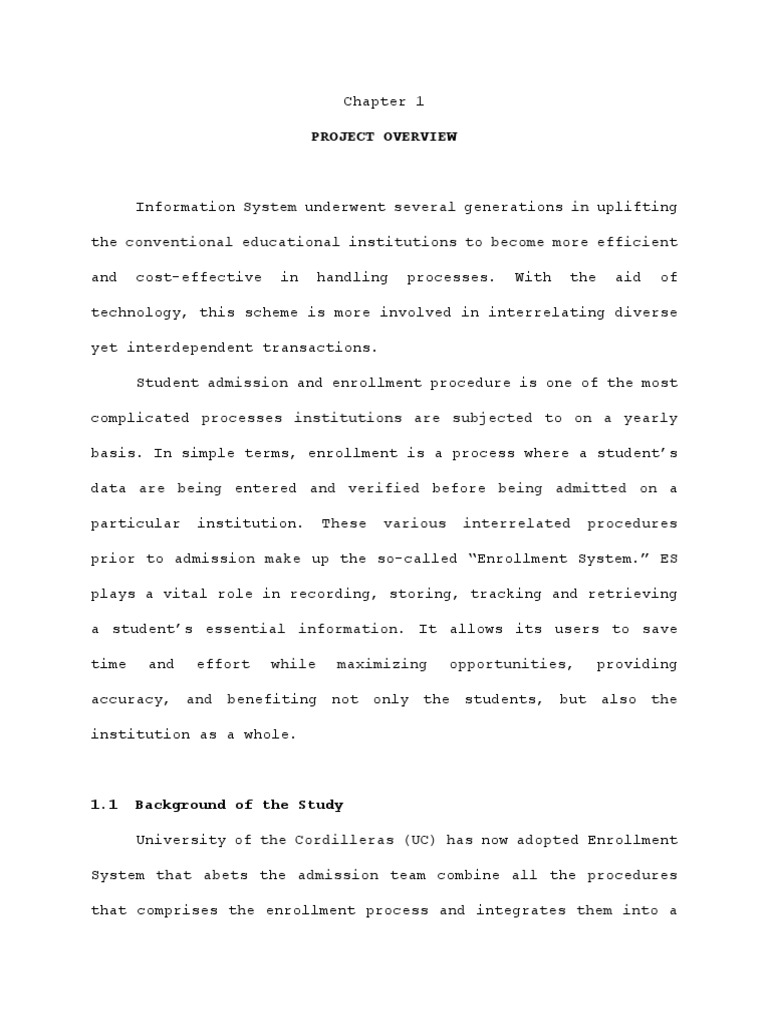 Chapter 1

PROJECT OVERVIEW

Information System underwent several generations in uplifting the conventional educational institutions to become more efficient and cost-effective in handling processes. With the aid of technology, this scheme is more involved in interrelating diverse yet interdependent transactions.

Student admission and enrollment procedure is one of the most complicated processes institutions are subjected to on a yearly basis. In simple terms, enrollment is a process where a student's data are being entered and verified before being admitted on a particular institution. These various interrelated procedures prior to admission make up the so-called "Enrollment System." ES plays a vital role in recording, storing, tracking and retrieving a student's essential information. It allows its users to save time and effort while maximizing opportunities, providing accuracy, and benefiting not only the students, but also the institution as a whole.

1.1 Background of the Study

University of the Cordilleras (UC) has now adopted Enrollment System that abets the admission team combine all the procedures that comprises the enrollment process and integrates them into a